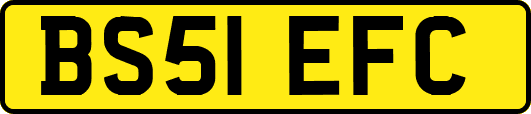 BS51 EFC